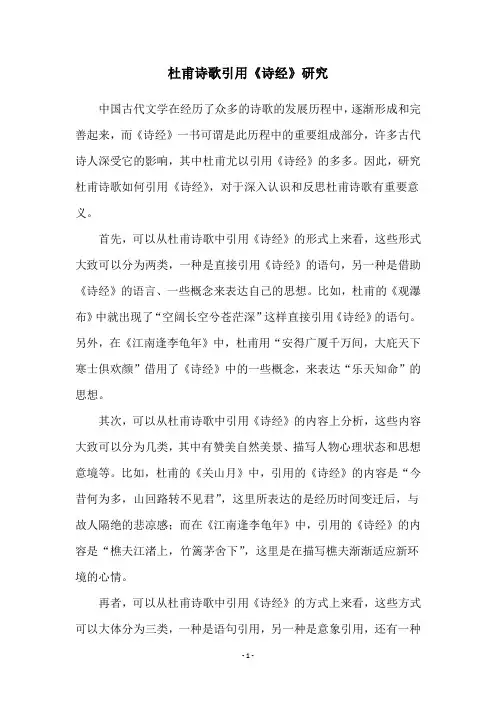 杜甫诗歌引用《诗经》研究

中国古代文学在经历了众多的诗歌的发展历程中，逐渐形成和完善起来，而《诗经》一书可谓是此历程中的重要组成部分，许多古代诗人深受它的影响，其中杜甫尤以引用《诗经》的多多。因此，研究杜甫诗歌如何引用《诗经》，对于深入认识和反思杜甫诗歌有重要意义。

首先，可以从杜甫诗歌中引用《诗经》的形式上来看，这些形式大致可以分为两类，一种是直接引用《诗经》的语句，另一种是借助《诗经》的语言、一些概念来表达自己的思想。比如，杜甫的《观瀑布》中就出现了“空阔长空兮苍茫深”这样直接引用《诗经》的语句。另外，在《江南逢李龟年》中，杜甫用“安得广厦千万间，大庇天下寒士俱欢颜”借用了《诗经》中的一些概念，来表达“乐天知命”的思想。

其次，可以从杜甫诗歌中引用《诗经》的内容上分析，这些内容大致可以分为几类，其中有赞美自然美景、描写人物心理状态和思想意境等。比如，杜甫的《关山月》中，引用的《诗经》的内容是“今昔何为多，山回路转不见君”，这里所表达的是经历时间变迁后，与故人隔绝的悲凉感；而在《江南逢李龟年》中，引用的《诗经》的内容是“樵夫江渚上，竹篱茅舍下”，这里是在描写樵夫渐渐适应新环境的心情。

再者，可以从杜甫诗歌中引用《诗经》的方式上来看，这些方式可以大体分为三类，一种是语句引用，另一种是意象引用，还有一种

- 1 -